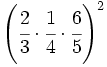 $\left(\frac{2}{3}\cdot\frac{1}{4}\cdot\frac{6}{5}\right)^2$